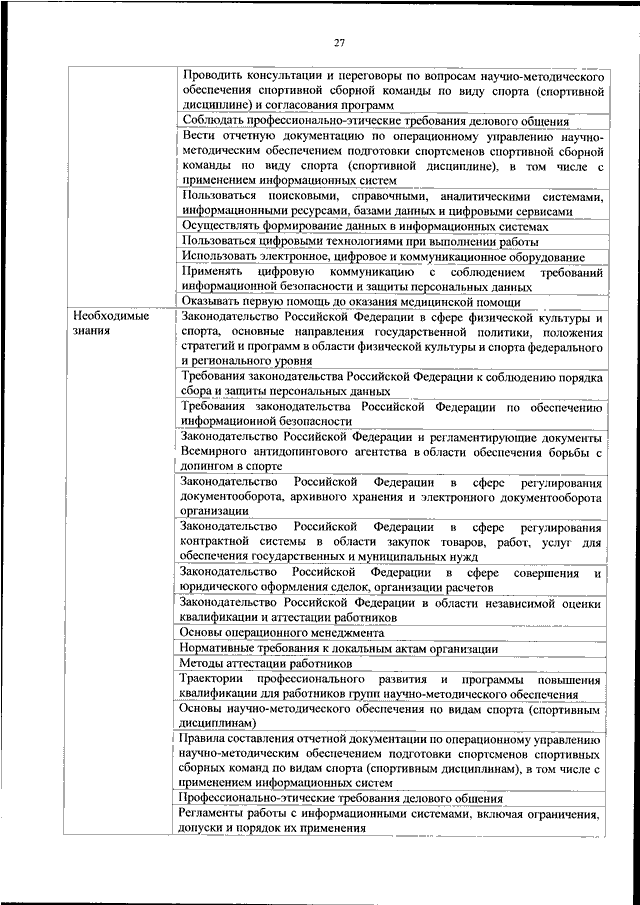 27

| | |
|---|---|
| | Проводить консультации и переговоры по вопросам научно-методического обеспечения спортивной сборной команды по виду спорта (спортивной дисциплине) и согласования программ |
| | Соблюдать профессионально-этические требования делового общения |
| | Вести отчетную документацию по операционному управлению научно-методическим обеспечением подготовки спортсменов спортивной сборной команды по виду спорта (спортивной дисциплине), в том числе с применением информационных систем |
| | Пользоваться поисковыми, справочными, аналитическими системами, информационными ресурсами, базами данных и цифровыми сервисами |
| | Осуществлять формирование данных в информационных системах |
| | Пользоваться цифровыми технологиями при выполнении работы |
| | Использовать электронное, цифровое и коммуникационное оборудование |
| | Применять цифровую коммуникацию с соблюдением требований информационной безопасности и защиты персональных данных |
| | Оказывать первую помощь до оказания медицинской помощи |
| Необходимые знания | Законодательство Российской Федерации в сфере физической культуры и спорта, основные направления государственной политики, положения стратегий и программ в области физической культуры и спорта федерального и регионального уровня |
| | Требования законодательства Российской Федерации к соблюдению порядка сбора и защиты персональных данных |
| | Требования законодательства Российской Федерации по обеспечению информационной безопасности |
| | Законодательство Российской Федерации и регламентирующие документы Всемирного антидопингового агентства в области обеспечения борьбы с допингом в спорте |
| | Законодательство Российской Федерации в сфере регулирования документооборота, архивного хранения и электронного документооборота организации |
| | Законодательство Российской Федерации в сфере регулирования контрактной системы в области закупок товаров, работ, услуг для обеспечения государственных и муниципальных нужд |
| | Законодательство Российской Федерации в сфере совершения и юридического оформления сделок, организации расчетов |
| | Законодательство Российской Федерации в области независимой оценки квалификации и аттестации работников |
| | Основы операционного менеджмента |
| | Нормативные требования к локальным актам организации |
| | Методы аттестации работников |
| | Траектории профессионального развития и программы повышения квалификации для работников групп научно-методического обеспечения |
| | Основы научно-методического обеспечения по видам спорта (спортивным дисциплинам) |
| | Правила составления отчетной документации по операционному управлению научно-методическим обеспечением подготовки спортсменов спортивных сборных команд по видам спорта (спортивным дисциплинам), в том числе с применением информационных систем |
| | Профессионально-этические требования делового общения |
| | Регламенты работы с информационными системами, включая ограничения, допуски и порядок их применения |